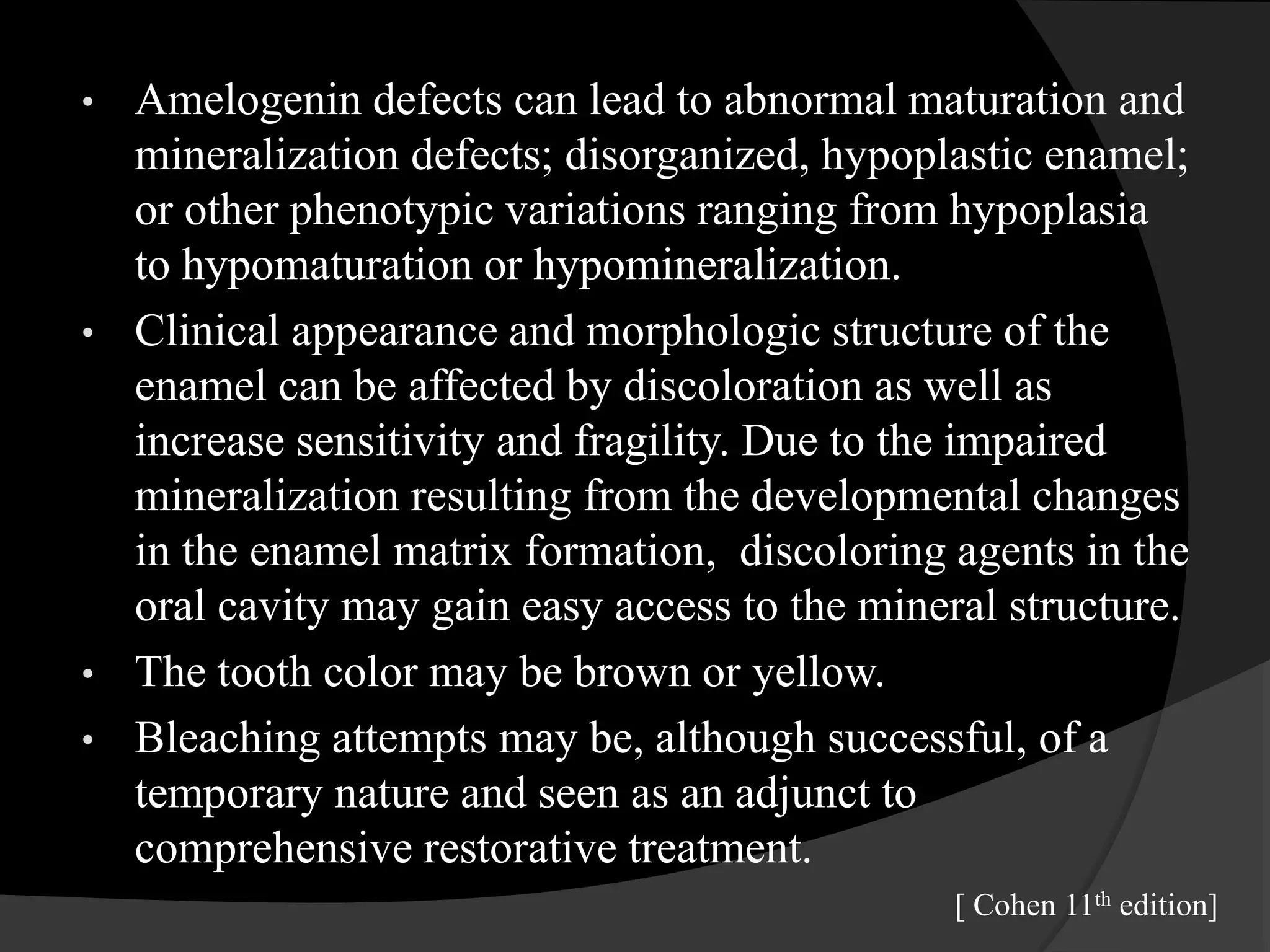 • Amelogenin defects can lead to abnormal maturation and mineralization defects; disorganized, hypoplastic enamel; or other phenotypic variations ranging from hypoplasia to hypomaturation or hypomineralization.

• Clinical appearance and morphologic structure of the enamel can be affected by discoloration as well as increase sensitivity and fragility. Due to the impaired mineralization resulting from the developmental changes in the enamel matrix formation, discoloring agents in the oral cavity may gain easy access to the mineral structure.

• The tooth color may be brown or yellow.

• Bleaching attempts may be, although successful, of a temporary nature and seen as an adjunct to comprehensive restorative treatment.

[ Cohen 11th edition]